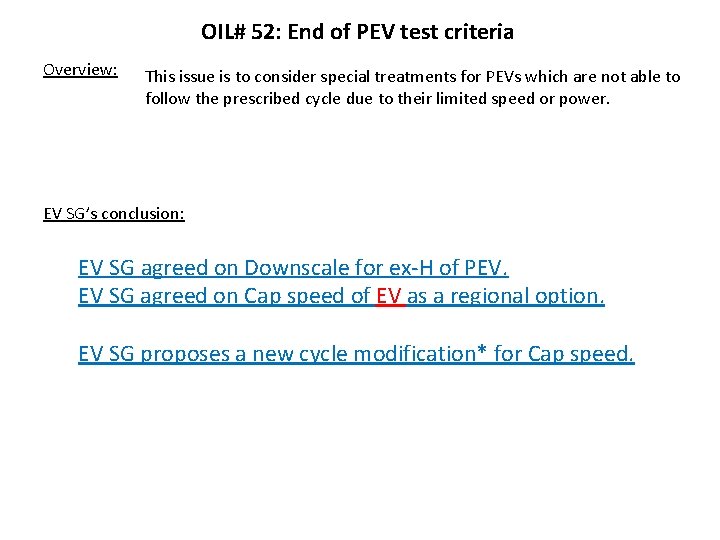 OIL# 52: End of PEV test criteria

Overview:

This issue is to consider special treatments for PEVs which are not able to follow the prescribed cycle due to their limited speed or power.

EV SG's conclusion:

EV SG agreed on Downscale for ex-H of PEV.
EV SG agreed on Cap speed of EV as a regional option.

EV SG proposes a new cycle modification* for Cap speed.